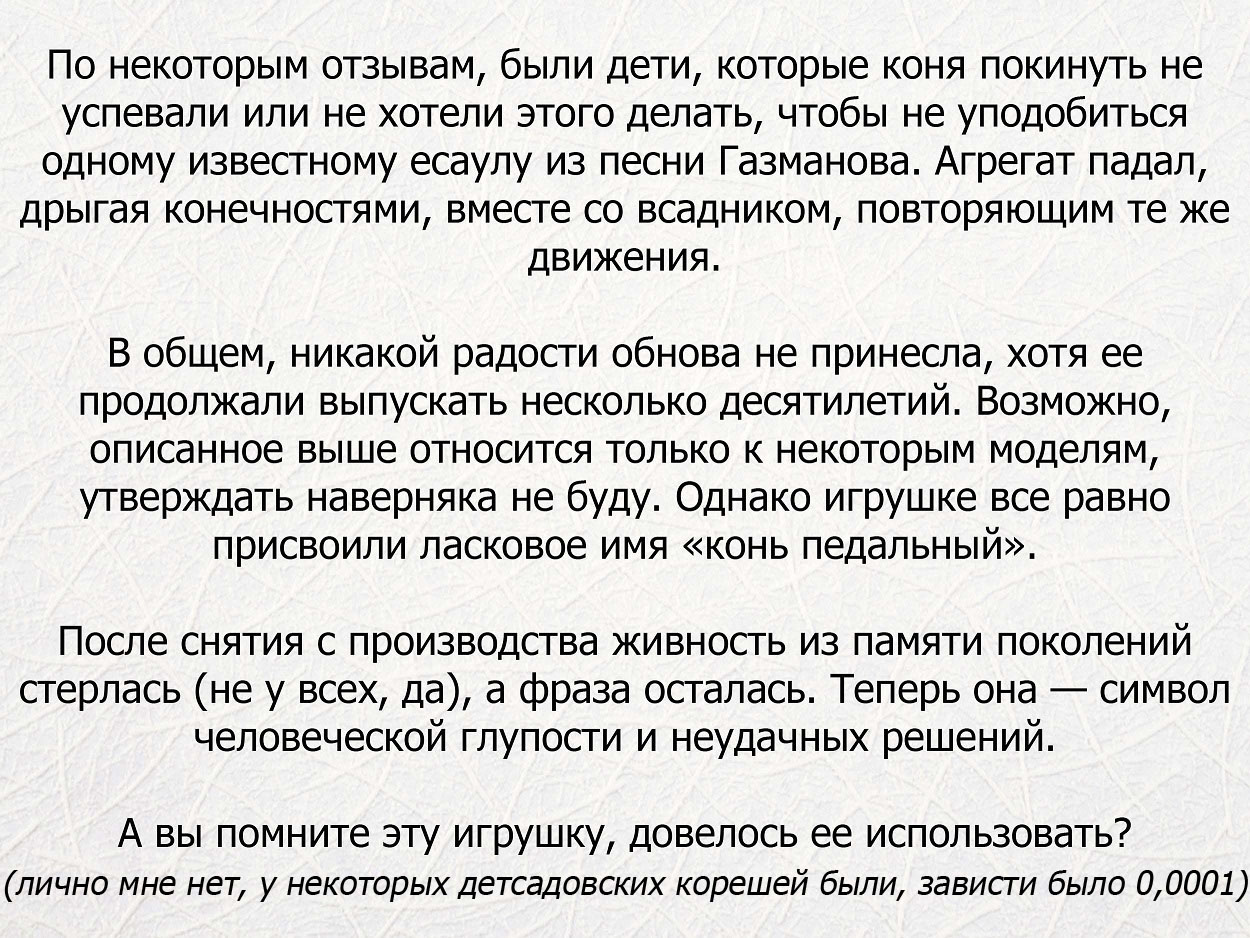 По некоторым отзывам, были дети, которые коня покинуть не успевали или не хотели этого делать, чтобы не уподобиться одному известному есаулу из песни Газманова. Агрегат падал, дрыгая конечностями, вместе со всадником, повторяющим те же движения.

В общем, никакой радости обнова не принесла, хотя ее продолжали выпускать несколько десятилетий. Возможно, описанное выше относится только к некоторым моделям, утверждать наверняка не буду. Однако игрушке все равно присвоили ласковое имя «конь педальный».

После снятия с производства живность из памяти поколений стерлась (не у всех, да), а фраза осталась. Теперь она — символ человеческой глупости и неудачных решений.

А вы помните эту игрушку, довелось ее использовать?
(лично мне нет, у некоторых детсадовских корешей были, зависти было 0,0001)